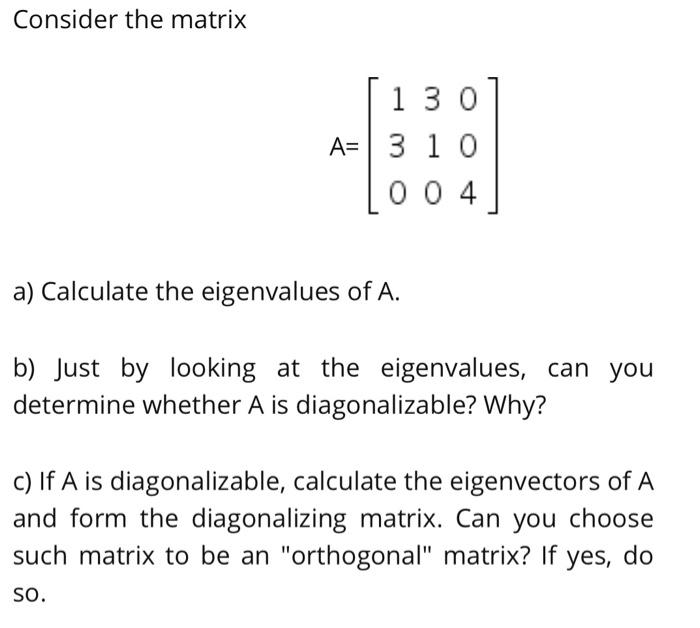 Consider the matrix

$A=\begin{bmatrix} 1 & 3 & 0 \\ 3 & 1 & 0 \\ 0 & 0 & 4 \end{bmatrix}$

a) Calculate the eigenvalues of A.

b) Just by looking at the eigenvalues, can you determine whether A is diagonalizable? Why?

c) If A is diagonalizable, calculate the eigenvectors of A and form the diagonalizing matrix. Can you choose such matrix to be an "orthogonal" matrix? If yes, do so.